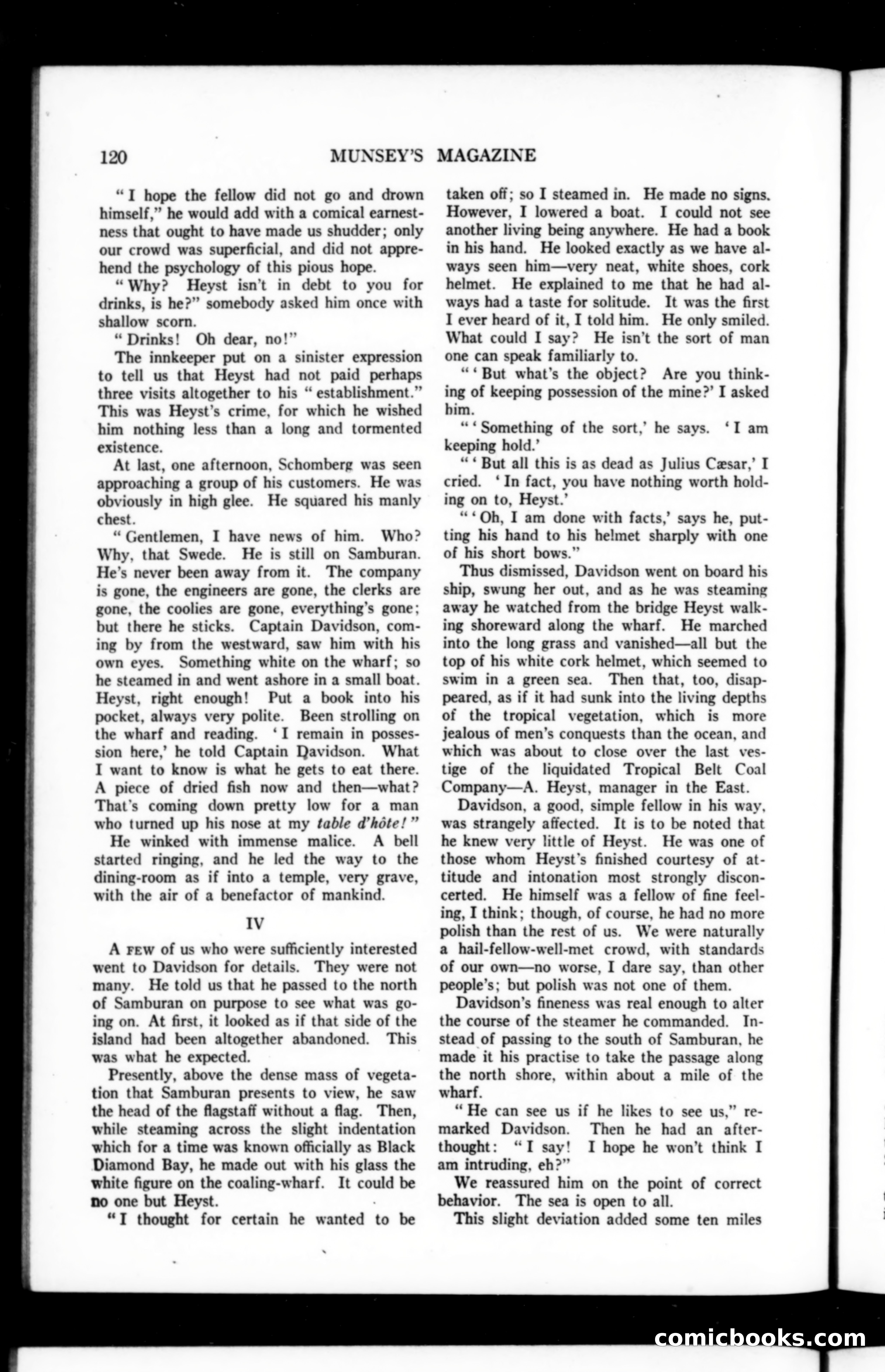 120 MUNSEY'S MAGAZINE

"I hope the fellow did not go and drown himself," he would add with a comical earnestness that ought to have made us shudder; only our crowd was superficial, and did not apprehend the psychology of this pious hope.

"Why? Heyst isn't in debt to you for drinks, is he?" somebody asked him once with shallow scorn.

"Drinks! Oh dear, no!"

The innkeeper put on a sinister expression to tell us that Heyst had not paid perhaps three visits altogether to his "establishment." This was Heyst's crime, for which he wished him nothing less than a long and tormented existence.

At last, one afternoon, Schomberg was seen approaching a group of his customers. He was obviously in high glee. He squared his manly chest.

"Gentlemen, I have news of him. Who? Why, that Swede. He is still on Samburan. He's never been away from it. The company is gone, the engineers are gone, the clerks are gone, the coolies are gone, everything's gone; but there he sticks. Captain Davidson, coming by from the westward, saw him with his own eyes. Something white on the wharf; so he steamed in and went ashore in a small boat. Heyst, right enough! Put a book into his pocket, always very polite. Been strolling on the wharf and reading. 'I remain in possession here,' he told Captain Davidson. What I want to know is what he gets to eat there. A piece of dried fish now and then—what? That's coming down pretty low for a man who turned up his nose at my table d'hôte!"

He winked with immense malice. A bell started ringing, and he led the way to the dining-room as if into a temple, very grave, with the air of a benefactor of mankind.

IV

A FEW of us who were sufficiently interested went to Davidson for details. They were not many. He told us that he passed to the north of Samburan on purpose to see what was going on. At first, it looked as if that side of the island had been altogether abandoned. This was what he expected.

Presently, above the dense mass of vegetation that Samburan presents to view, he saw the head of the flagstaff without a flag. Then, while steaming across the slight indentation which for a time was known officially as Black Diamond Bay, he made out with his glass the white figure on the coaling-wharf. It could be no one but Heyst.

"I thought for certain he wanted to be taken off; so I steamed in. He made no signs. However, I lowered a boat. I could not see another living being anywhere. He had a book in his hand. He looked exactly as we have always seen him—very neat, white shoes, cork helmet. He explained to me that he had always had a taste for solitude. It was the first I ever heard of it, I told him. He only smiled. What could I say? He isn't the sort of man one can speak familiarly to.

"'But what's the object? Are you thinking of keeping possession of the mine?' I asked him.

"'Something of the sort,' he says. 'I am keeping hold.'

"'But all this is as dead as Julius Cæsar,' I cried. 'In fact, you have nothing worth holding on to, Heyst.'

"'Oh, I am done with facts,' says he, putting his hand to his helmet sharply with one of his short bows."

Thus dismissed, Davidson went on board his ship, swung her out, and as he was steaming away he watched from the bridge Heyst walking shoreward along the wharf. He marched into the long grass and vanished—all but the top of his white cork helmet, which seemed to swim in a green sea. Then that, too, disappeared, as if it had sunk into the living depths of the tropical vegetation, which is more jealous of men's conquests than the ocean, and which was about to close over the last vestige of the liquidated Tropical Belt Coal Company—A. Heyst, manager in the East.

Davidson, a good, simple fellow in his way, was strangely affected. It is to be noted that he knew very little of Heyst. He was one of those whom Heyst's finished courtesy of attitude and intonation most strongly disconcerted. He himself was a fellow of fine feeling, I think; though, of course, he had no more polish than the rest of us. We were naturally a hail-fellow-well-met crowd, with standards of our own—no worse, I dare say, than other people's; but polish was not one of them.

Davidson's fineness was real enough to alter the course of the steamer he commanded. Instead of passing to the south of Samburan, he made it his practise to take the passage along the north shore, within about a mile of the wharf.

"He can see us if he likes to see us," remarked Davidson. Then he had an afterthought: "I say! I hope he won't think I am intruding, eh?"

We reassured him on the point of correct behavior. The sea is open to all.

This slight deviation added some ten miles

comicbooks.com